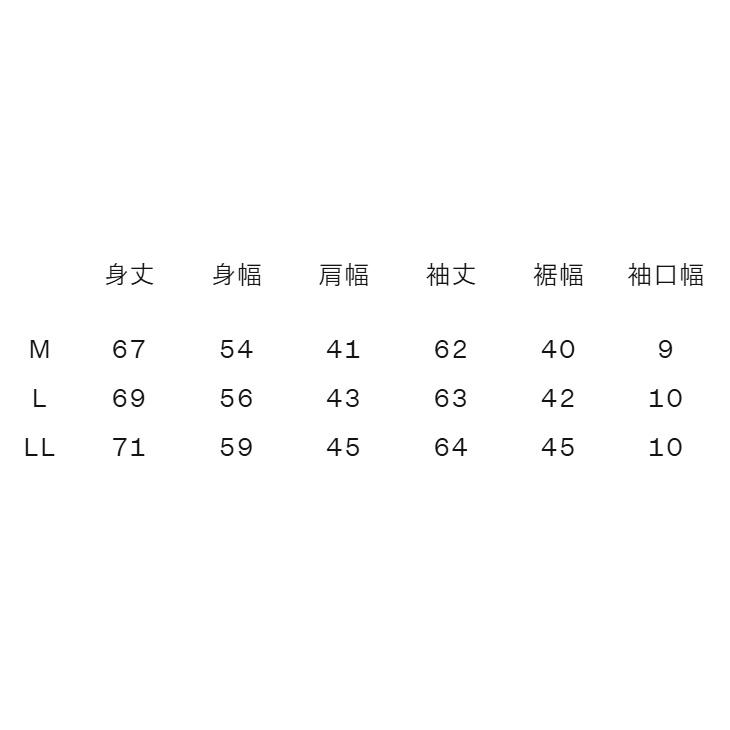 |  | 身丈 | 身幅 | 肩幅 | 袖丈 | 裾幅 | 袖口幅 |
|---|---|---|---|---|---|---|
| M | 67 | 54 | 41 | 62 | 40 | 9 |
| L | 69 | 56 | 43 | 63 | 42 | 10 |
| LL | 71 | 59 | 45 | 64 | 45 | 10 |